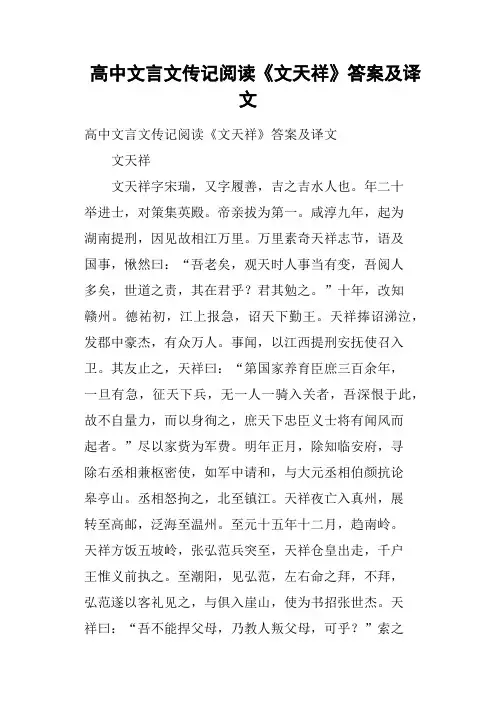 高中文言文传记阅读《文天祥》答案及译文

高中文言文传记阅读《文天祥》答案及译文

文天祥

文天祥字宋瑞，又字履善，吉之吉水人也。年二十举进士，对策集英殿。帝亲拔为第一。咸淳九年，起为湖南提刑，因见故相江万里。万里素奇天祥志节，语及国事，愀然曰：“吾老矣，观天时人事当有变，吾阅人多矣，世道之责，其在君乎？君其勉之。”十年，改知赣州。德祐初，江上报急，诏天下勤王。天祥捧诏涕泣，发郡中豪杰，有众万人。事闻，以江西提刑安抚使召入卫。其友止之，天祥曰：“第国家养育臣庶三百余年，一旦有急，征天下兵，无一人一骑入关者，吾深恨于此，故不自量力，而以身徇之，庶天下忠臣义士将有闻风而起者。”尽以家赀为军费。明年正月，除知临安府，寻除右丞相兼枢密使，如军中请和，与大元丞相伯颜抗论皋亭山。丞相怒拘之，北至镇江。天祥夜亡入真州，展转至高邮，泛海至温州。至元十五年十二月，趋南岭。天祥方饭五坡岭，张弘范兵突至，天祥仓皇出走，千户王惟义前执之。至潮阳，见弘范，左右命之拜，不拜，弘范遂以客礼见之，与俱入崖山，使为书招张世杰。天祥曰：“吾不能捍父母，乃教人叛父母，可乎？”索之